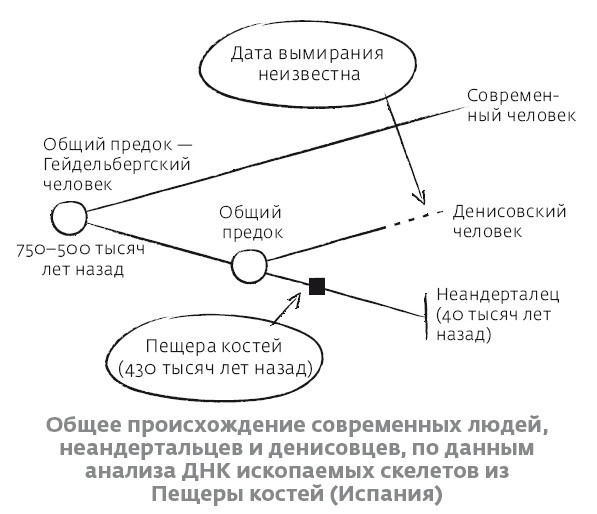 Дата вымирания неизвестна

Современный человек

Общий предок — Гейдельбергский человек

750–500 тысяч лет назад

Общий предок

Денисовский человек

Неандерталец (40 тысяч лет назад)

Пещера костей (430 тысяч лет назад)

Общее происхождение современных людей, неандертальцев и денисовцев, по данным анализа ДНК ископаемых скелетов из Пещеры костей (Испания)